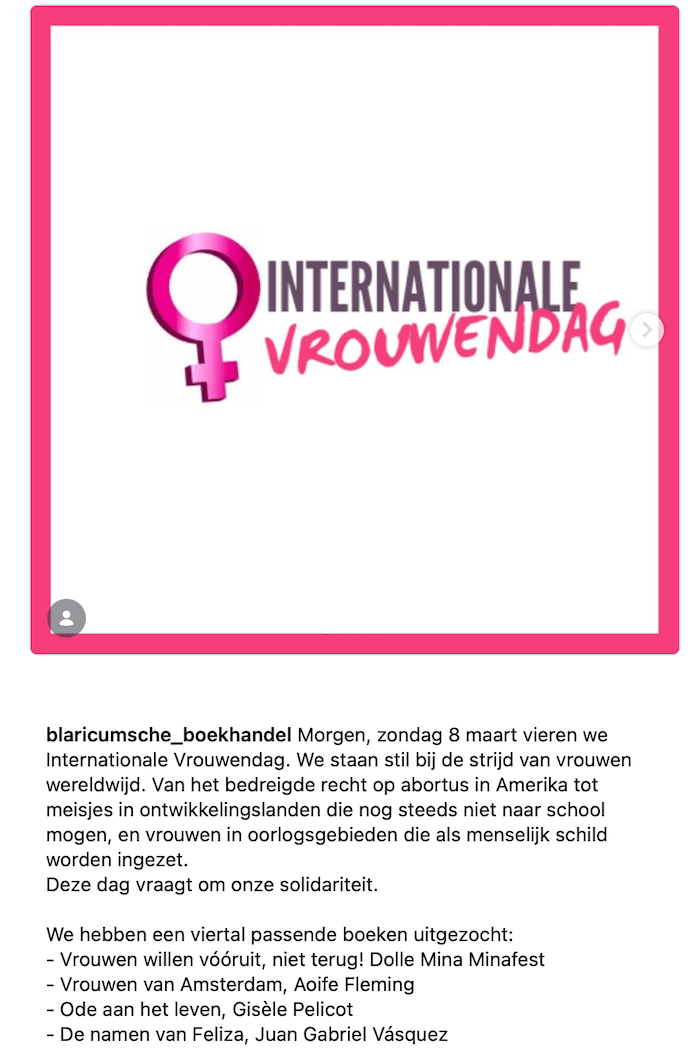 INTERNATIONALE
VROUWENDAG

blaricumsche_boekhandel Morgen, zondag 8 maart vieren we Internationale Vrouwendag. We staan stil bij de strijd van vrouwen wereldwijd. Van het bedreigde recht op abortus in Amerika tot meisjes in ontwikkelingslanden die nog steeds niet naar school mogen, en vrouwen in oorlogsgebieden die als menselijk schild worden ingezet.
Deze dag vraagt om onze solidariteit.

We hebben een viertal passende boeken uitgezocht:
- Vrouwen willen vóóruit, niet terug! Dolle Mina Minafest
- Vrouwen van Amsterdam, Aoife Fleming
- Ode aan het leven, Gisèle Pelicot
- De namen van Feliza, Juan Gabriel Vásquez